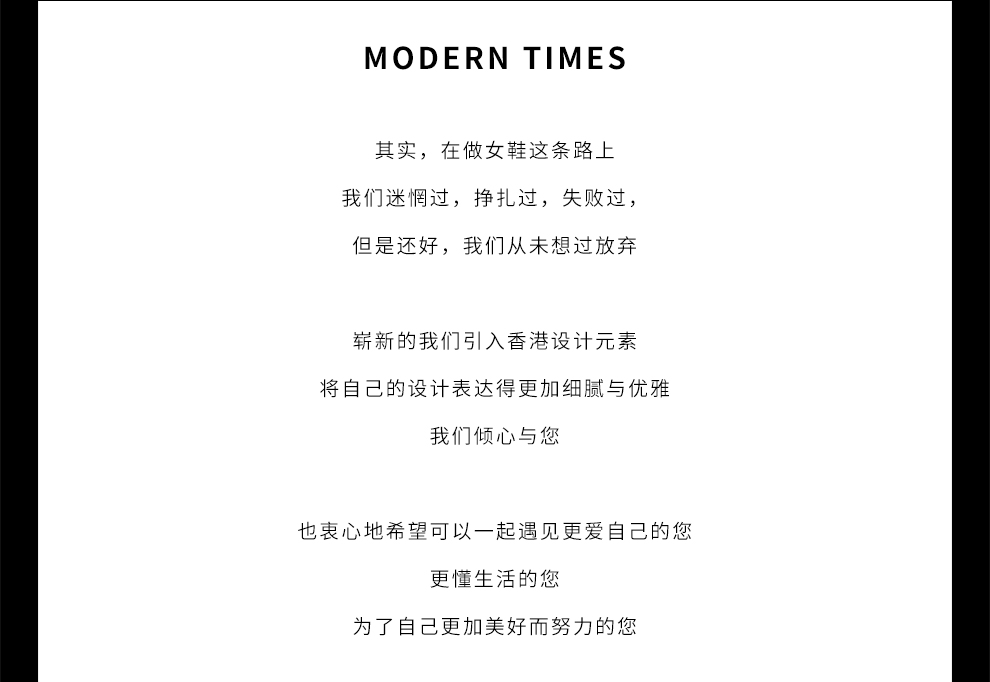 MODERN TIMES

其实，在做女鞋这条路上

我们迷惘过，挣扎过，失败过，

但是还好，我们从未想过放弃

崭新的我们引入香港设计元素

将自己的设计表达得更加细腻与优雅

我们倾心与您

也衷心地希望可以一起遇见更爱自己的您

更懂生活的您

为了自己更加美好而努力的您